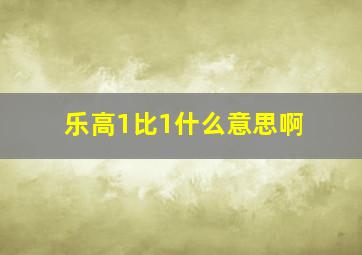 乐高1比1什么意思啊